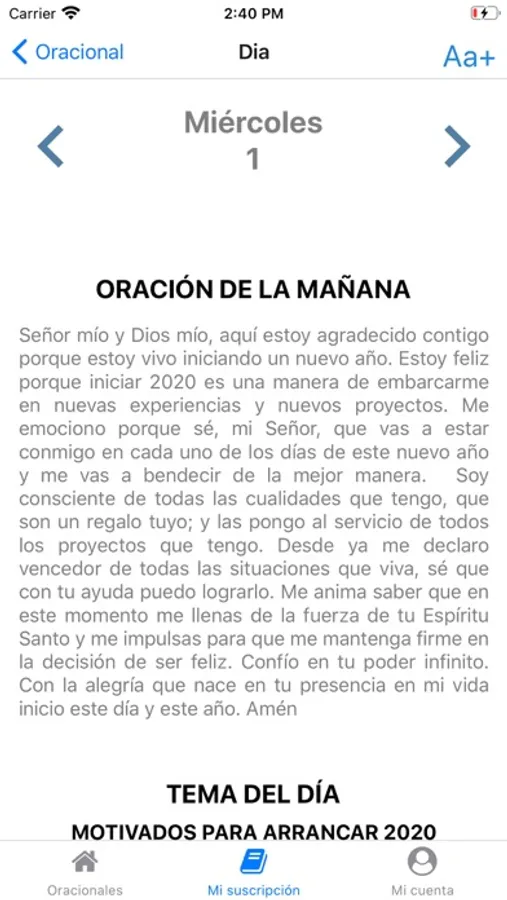 Carrier 2:40 PM

Oracional Dia Aa+

Miércoles
1

ORACIÓN DE LA MAÑANA

Señor mío y Dios mío, aquí estoy agradecido contigo porque estoy vivo iniciando un nuevo año. Estoy feliz porque iniciar 2020 es una manera de embarcarme en nuevas experiencias y nuevos proyectos. Me emociono porque sé, mi Señor, que vas a estar conmigo en cada uno de los días de este nuevo año y me vas a bendecir de la mejor manera. Soy consciente de todas las cualidades que tengo, que son un regalo tuyo; y las pongo al servicio de todos los proyectos que tengo. Desde ya me declaro vencedor de todas las situaciones que viva, sé que con tu ayuda puedo lograrlo. Me anima saber que en este momento me llenas de la fuerza de tu Espíritu Santo y me impulsas para que me mantenga firme en la decisión de ser feliz. Confío en tu poder infinito. Con la alegría que nace en tu presencia en mi vida inicio este día y este año. Amén

TEMA DEL DÍA

MOTIVADOS PARA ARRANCAR 2020

Oracionales Mi suscripción Mi cuenta